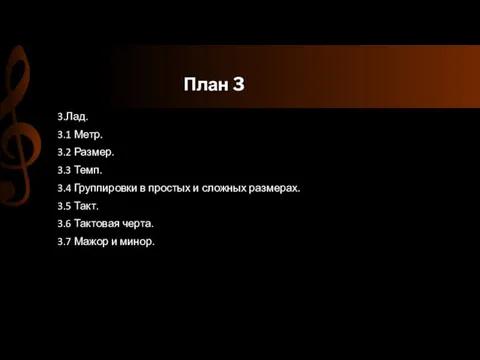 План 3

3.Лад.

3.1 Метр.

3.2 Размер.

3.3 Темп.

3.4 Группировки в простых и сложных размерах.

3.5 Такт.

3.6 Тактовая черта.

3.7 Мажор и минор.